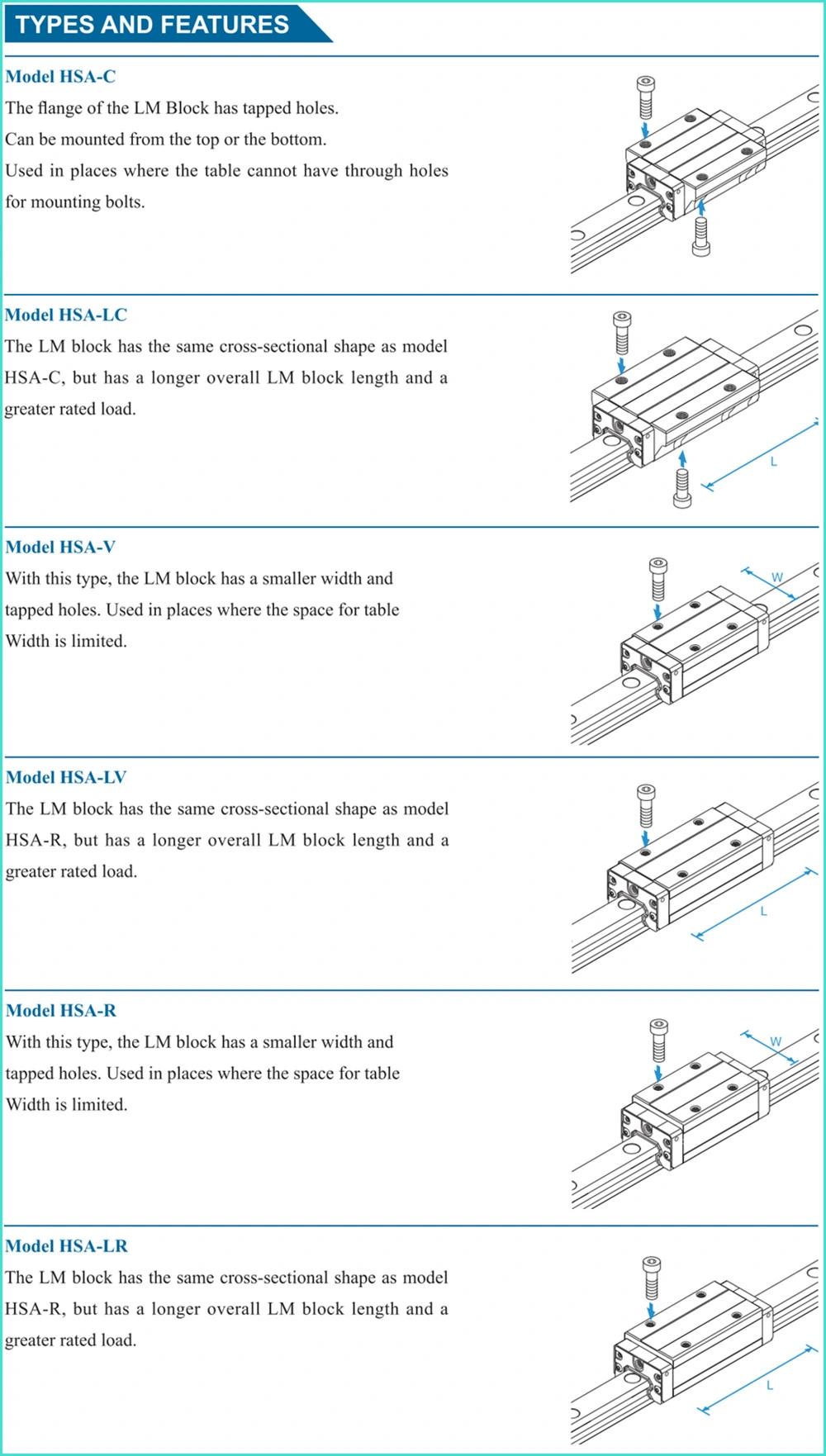 TYPES AND FEATURES

Model HSA-C
The flange of the LM Block has tapped holes.
Can be mounted from the top or the bottom.
Used in places where the table cannot have through holes for mounting bolts.

Model HSA-LC
The LM block has the same cross-sectional shape as model HSA-C, but has a longer overall LM block length and a greater rated load.

L

Model HSA-V
With this type, the LM block has a smaller width and tapped holes. Used in places where the space for table Width is limited.

W

Model HSA-LV
The LM block has the same cross-sectional shape as model HSA-R, but has a longer overall LM block length and a greater rated load.

L

Model HSA-R
With this type, the LM block has a smaller width and tapped holes. Used in places where the space for table Width is limited.

W

Model HSA-LR
The LM block has the same cross-sectional shape as model HSA-R, but has a longer overall LM block length and a greater rated load.

L